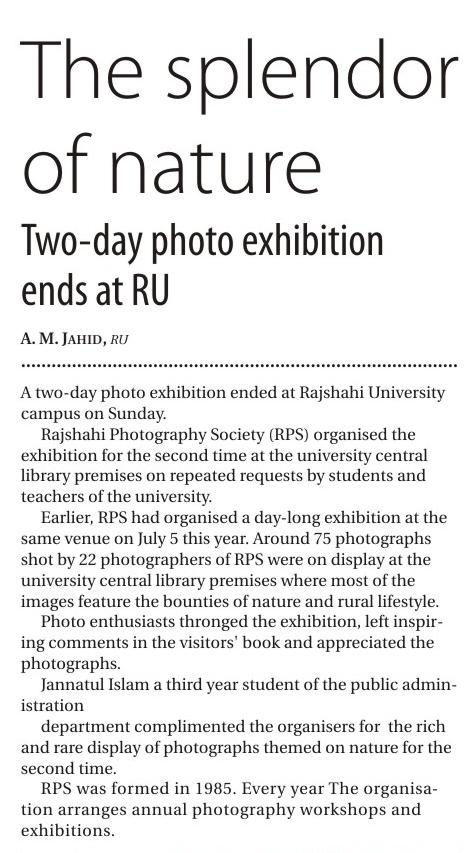 The splendor of nature

Two-day photo exhibition ends at RU

A. M. JAHID, RU

A two-day photo exhibition ended at Rajshahi University campus on Sunday.

Rajshahi Photography Society (RPS) organised the exhibition for the second time at the university central library premises on repeated requests by students and teachers of the university.

Earlier, RPS had organised a day-long exhibition at the same venue on July 5 this year. Around 75 photographs shot by 22 photographers of RPS were on display at the university central library premises where most of the images feature the bounties of nature and rural lifestyle.

Photo enthusiasts thronged the exhibition, left inspiring comments in the visitors' book and appreciated the photographs.

Jannatul Islam a third year student of the public administration

department complimented the organisers for the rich and rare display of photographs themed on nature for the second time.

RPS was formed in 1985. Every year The organisation arranges annual photography workshops and exhibitions.